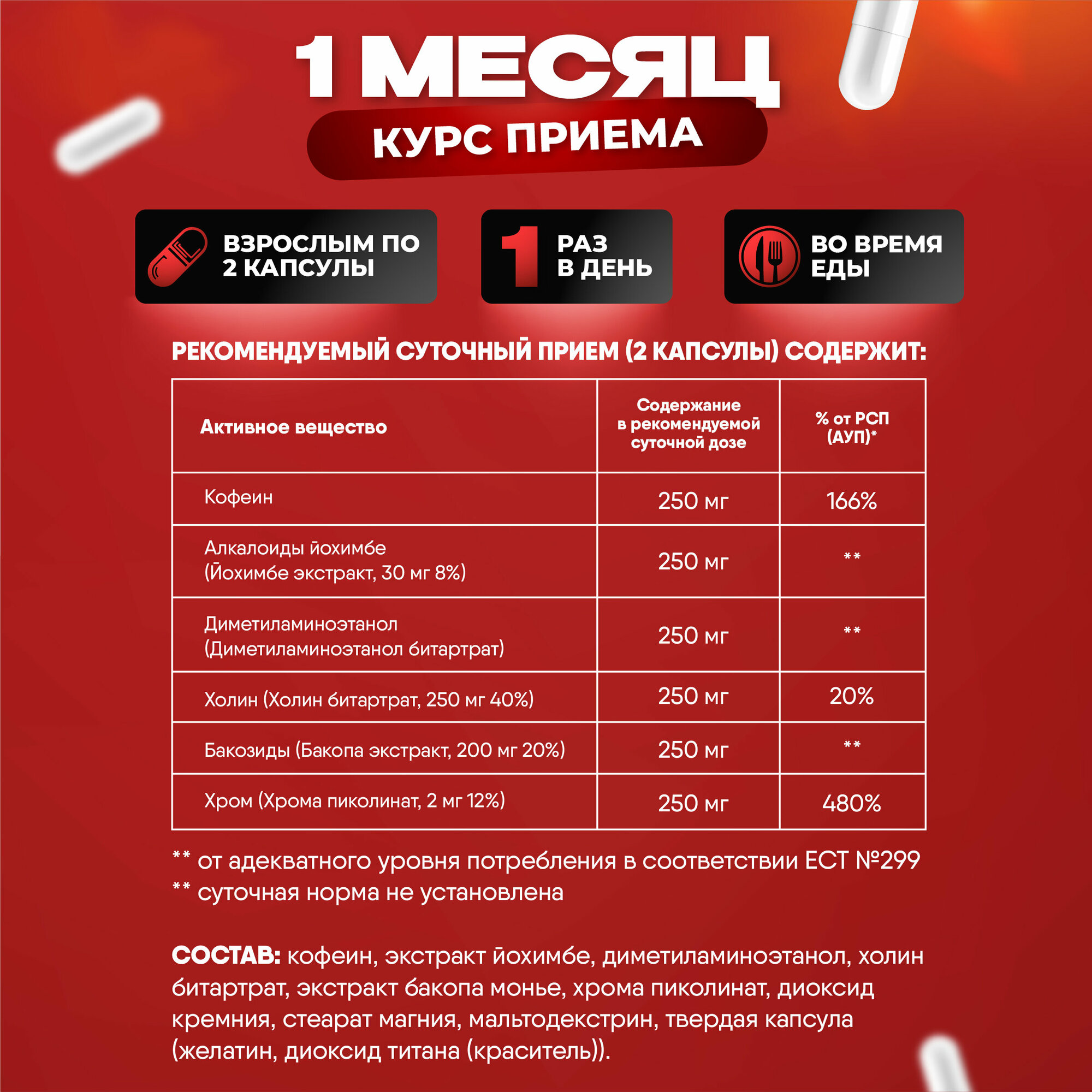 1 МЕСЯЦ

КУРС ПРИЕМА

ВЗРОСЛЫМ ПО 2 КАПСУЛЫ

1 РАЗ В ДЕНЬ

ВО ВРЕМЯ ЕДЫ

РЕКОМЕНДУЕМЫЙ СУТОЧНЫЙ ПРИЕМ (2 КАПСУЛЫ) СОДЕРЖИТ:

| Активное вещество | Содержание в рекомендуемой суточной дозе | % от РСП (АУП)* |
|---|---|---|
| Кофеин | 250 мг | 166% |
| Алкалоиды йохимбе (Йохимбе экстракт, 30 мг 8%) | 250 мг | ** |
| Диметиламиноэтанол (Диметиламиноэтанол битартрат) | 250 мг | ** |
| Холин (Холин битартрат, 250 мг 40%) | 250 мг | 20% |
| Бакозиды (Бакопа экстракт, 200 мг 20%) | 250 мг | ** |
| Хром (Хрома пиколинат, 2 мг 12%) | 250 мг | 480% |

** от адекватного уровня потребления в соответствии ЕСТ №299
** суточная норма не установлена

СОСТАВ: кофеин, экстракт йохимбе, диметиламиноэтанол, холин битартрат, экстракт бакопа монье, хрома пиколинат, диоксид кремния, стеарат магния, мальтодекстрин, твердая капсула (желатин, диоксид титана (краситель)).